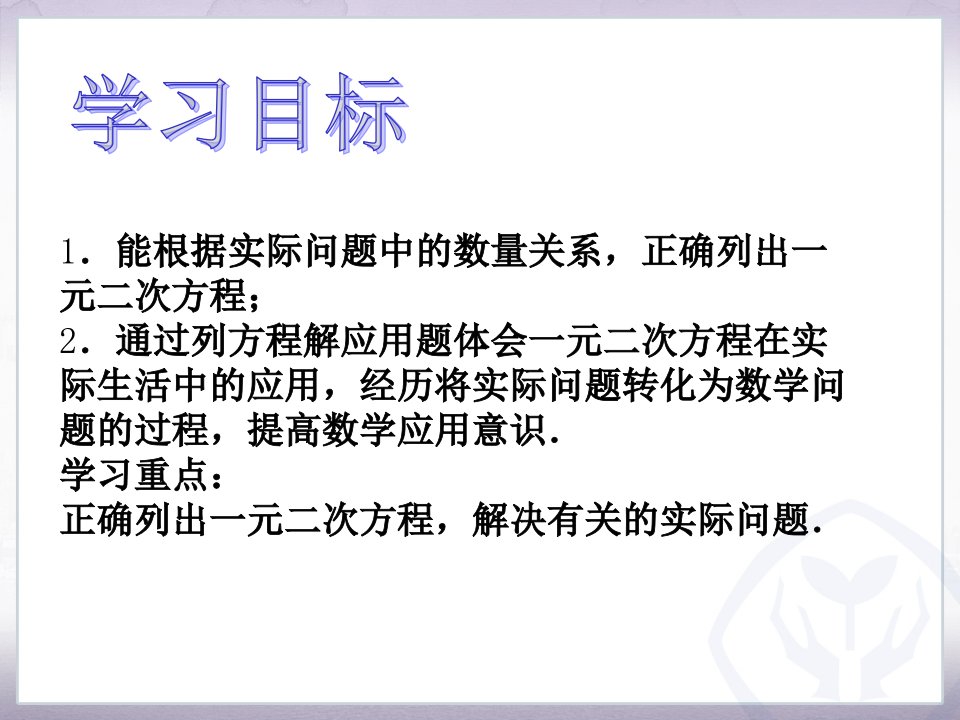 学习目标

1．能根据实际问题中的数量关系，正确列出一元二次方程；
2．通过列方程解应用题体会一元二次方程在实际生活中的应用，经历将实际问题转化为数学问题的过程，提高数学应用意识．
学习重点：
正确列出一元二次方程，解决有关的实际问题．